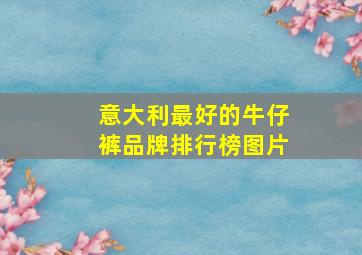 意大利最好的牛仔裤品牌排行榜图片